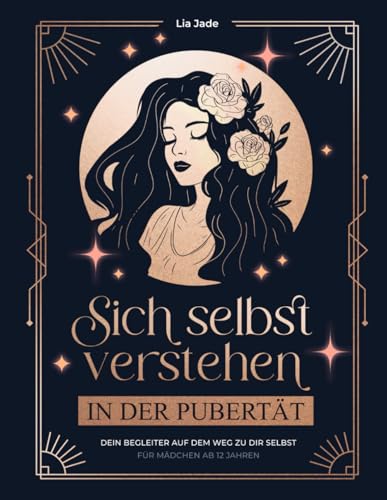 Lia Jade

Sich selbst verstehen

IN DER PUBERTÄT

DEIN BEGLEITER AUF DEM WEG ZU DIR SELBST

FÜR MÄDCHEN AB 12 JAHREN